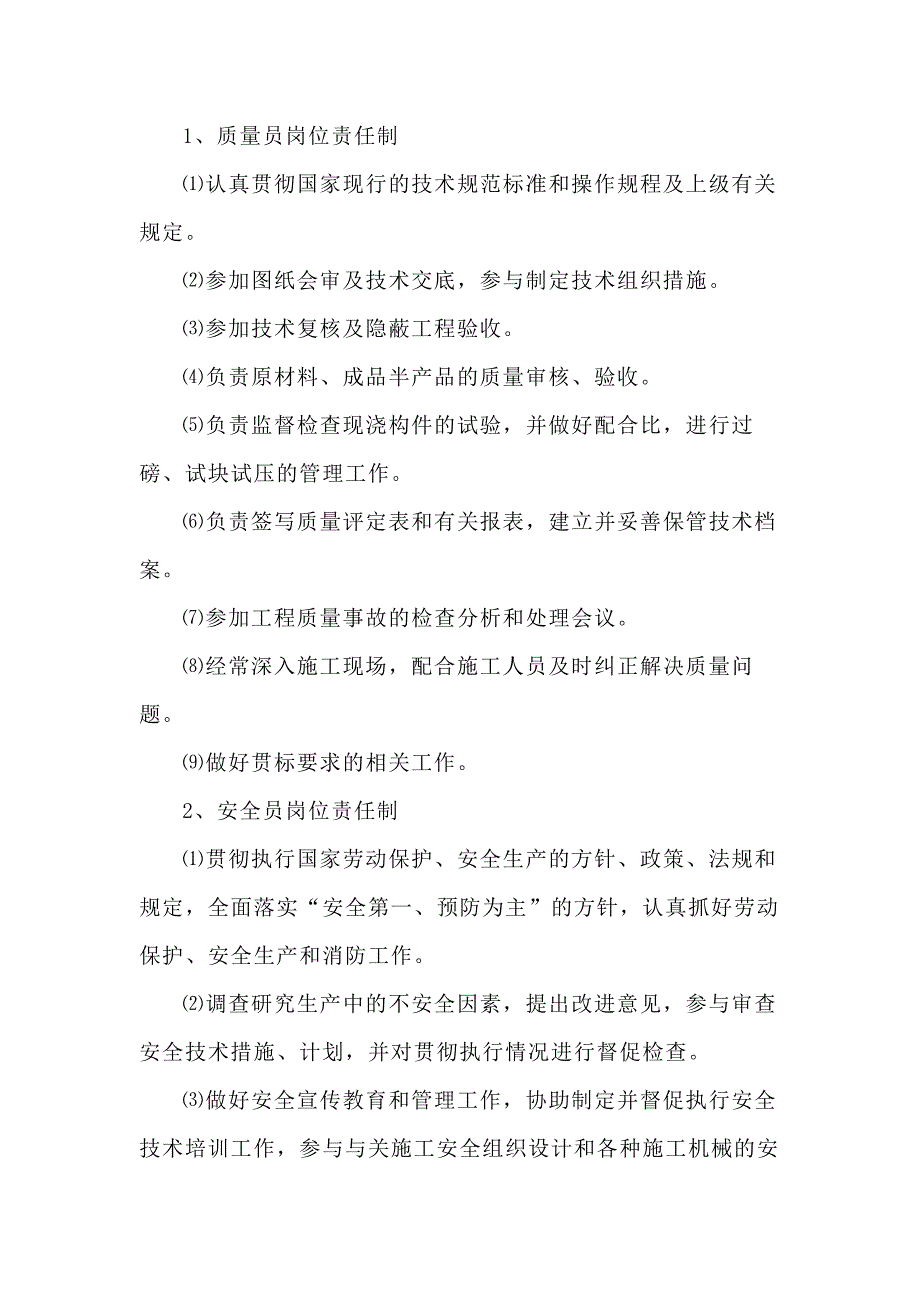 1、质量员岗位责任制

⑴认真贯彻国家现行的技术规范标准和操作规程及上级有关规定。

⑵参加图纸会审及技术交底，参与制定技术组织措施。

⑶参加技术复核及隐蔽工程验收。

⑷负责原材料、成品半产品的质量审核、验收。

⑸负责监督检查现浇构件的试验，并做好配合比，进行过磅、试块试压的管理工作。

⑹负责签写质量评定表和有关报表，建立并妥善保管技术档案。

⑺参加工程质量事故的检查分析和处理会议。

⑻经常深入施工现场，配合施工人员及时纠正解决质量问题。

⑼做好贯标要求的相关工作。

2、安全员岗位责任制

⑴贯彻执行国家劳动保护、安全生产的方针、政策、法规和规定，全面落实“安全第一、预防为主”的方针，认真抓好劳动保护、安全生产和消防工作。

⑵调查研究生产中的不安全因素，提出改进意见，参与审查安全技术措施、计划，并对贯彻执行情况进行督促检查。

⑶做好安全宣传教育和管理工作，协助制定并督促执行安全技术培训工作，参与与关施工安全组织设计和各种施工机械的安